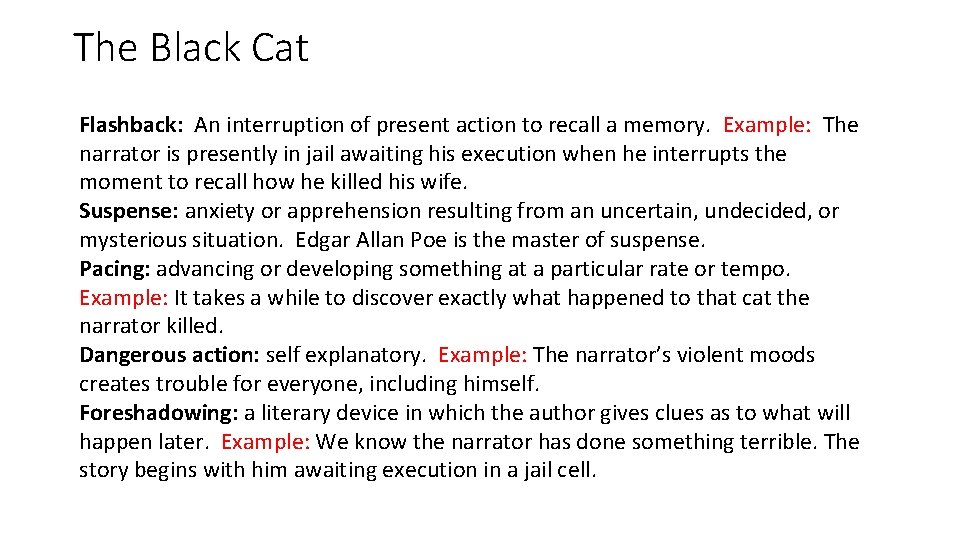 The Black Cat

Flashback: An interruption of present action to recall a memory. Example: The narrator is presently in jail awaiting his execution when he interrupts the moment to recall how he killed his wife.

Suspense: anxiety or apprehension resulting from an uncertain, undecided, or mysterious situation. Edgar Allan Poe is the master of suspense.

Pacing: advancing or developing something at a particular rate or tempo. Example: It takes a while to discover exactly what happened to that cat the narrator killed.

Dangerous action: self explanatory. Example: The narrator's violent moods creates trouble for everyone, including himself.

Foreshadowing: a literary device in which the author gives clues as to what will happen later. Example: We know the narrator has done something terrible. The story begins with him awaiting execution in a jail cell.